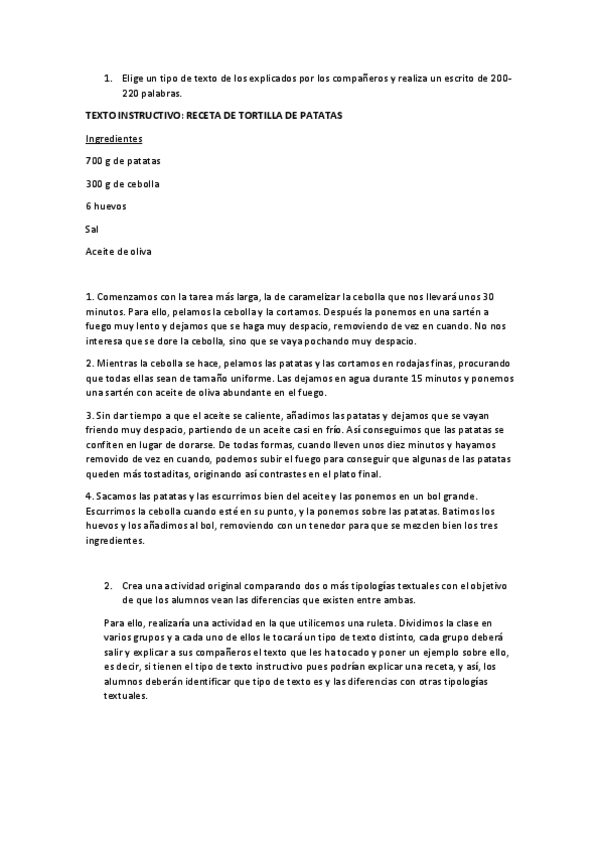 1. Elige un tipo de texto de los explicados por los compañeros y realiza un escrito de 200-220 palabras.

TEXTO INSTRUCTIVO: RECETA DE TORTILLA DE PATATAS

Ingredientes

700 g de patatas

300 g de cebolla

6 huevos

Sal

Aceite de oliva

1. Comenzamos con la tarea más larga, la de caramelizar la cebolla que nos llevará unos 30 minutos. Para ello, pelamos la cebolla y la cortamos. Después la ponemos en una sartén a fuego muy lento y dejamos que se haga muy despacio, removiendo de vez en cuando. No nos interesa que se dore la cebolla, sino que se vaya pochando muy despacio.

2. Mientras la cebolla se hace, pelamos las patatas y las cortamos en rodajas finas, procurando que todas ellas sean de tamaño uniforme. Las dejamos en agua durante 15 minutos y ponemos una sartén con aceite de oliva abundante en el fuego.

3. Sin dar tiempo a que el aceite se caliente, añadimos las patatas y dejamos que se vayan friendo muy despacio, partiendo de un aceite casi en frío. Así conseguimos que las patatas se confiten en lugar de dorarse. De todas formas, cuando lleven unos diez minutos y hayamos removido de vez en cuando, podemos subir el fuego para conseguir que algunas de las patatas queden más tostaditas, originando así contrastes en el plato final.

4. Sacamos las patatas y las escurrimos bien del aceite y las ponemos en un bol grande. Escurrimos la cebolla cuando esté en su punto, y la ponemos sobre las patatas. Batimos los huevos y los añadimos al bol, removiendo con un tenedor para que se mezclen bien los tres ingredientes.

2. Crea una actividad original comparando dos o más tipologías textuales con el objetivo de que los alumnos vean las diferencias que existen entre ambas.

Para ello, realizaría una actividad en la que utilicemos una ruleta. Dividimos la clase en varios grupos y a cada uno de ellos le tocará un tipo de texto distinto, cada grupo deberá salir y explicar a sus compañeros el texto que les ha tocado y poner un ejemplo sobre ello, es decir, si tienen el tipo de texto instructivo pues podrían explicar una receta, y así, los alumnos deberán identificar que tipo de texto es y las diferencias con otras tipologías textuales.